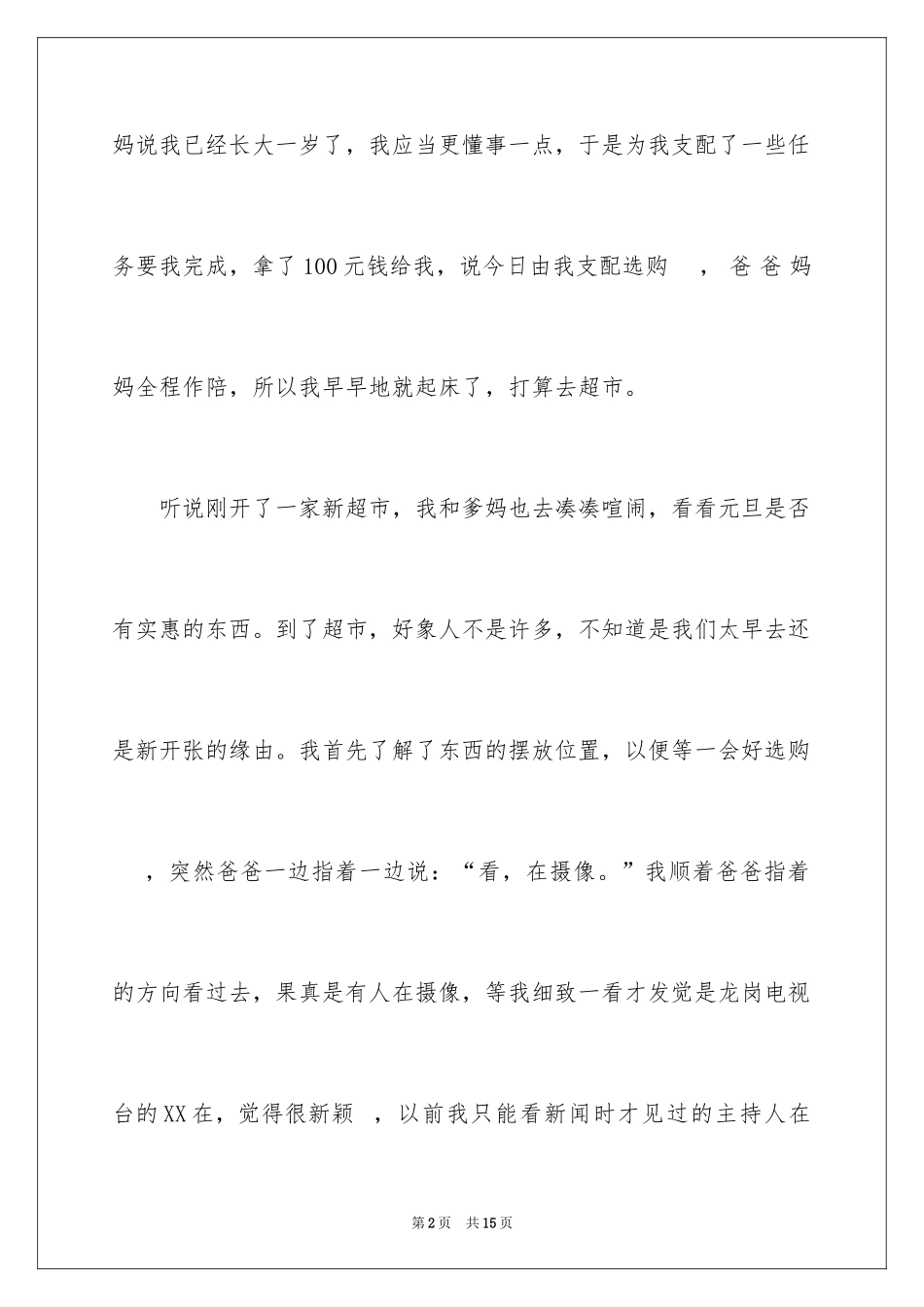 妈说我已经长大一岁了，我应当更懂事一点，于是为我支配了一些任务要我完成，拿了100元钱给我，说今日由我支配选购 ，爸爸妈妈全程作陪，所以我早早地就起床了，打算去超市。

听说刚开了一家新超市，我和爹妈也去凑凑喧闹，看看元旦是否有实惠的东西。到了超市，好象人不是许多，不知道是我们太早去还是新开张的缘由。我首先了解了东西的摆放位置，以便等一会好选购 ，突然爸爸一边指着一边说：“看，在摄像。”我顺着爸爸指着的方向看过去，果真是有人在摄像，等我细致一看才发觉是龙岗电视台的XX在，觉得很新颖 ，以前我只能看新闻时才见过的主持人在

第2页 共15页